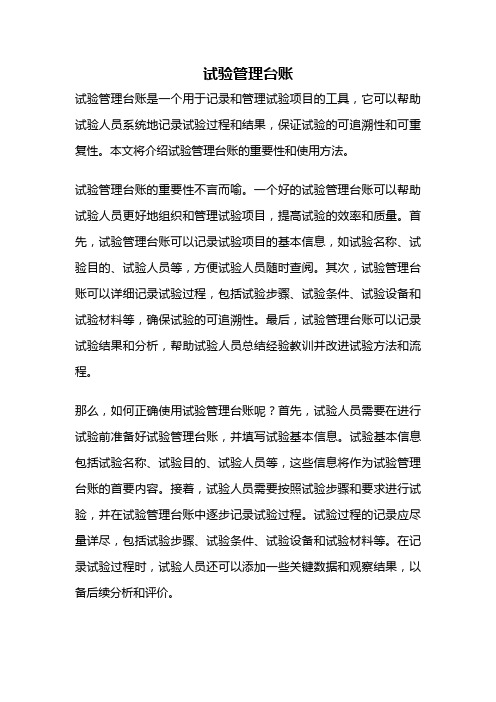 试验管理台账

试验管理台账是一个用于记录和管理试验项目的工具，它可以帮助试验人员系统地记录试验过程和结果，保证试验的可追溯性和可重复性。本文将介绍试验管理台账的重要性和使用方法。

试验管理台账的重要性不言而喻。一个好的试验管理台账可以帮助试验人员更好地组织和管理试验项目，提高试验的效率和质量。首先，试验管理台账可以记录试验项目的基本信息，如试验名称、试验目的、试验人员等，方便试验人员随时查阅。其次，试验管理台账可以详细记录试验过程，包括试验步骤、试验条件、试验设备和试验材料等，确保试验的可追溯性。最后，试验管理台账可以记录试验结果和分析，帮助试验人员总结经验教训并改进试验方法和流程。

那么，如何正确使用试验管理台账呢？首先，试验人员需要在进行试验前准备好试验管理台账，并填写试验基本信息。试验基本信息包括试验名称、试验目的、试验人员等，这些信息将作为试验管理台账的首要内容。接着，试验人员需要按照试验步骤和要求进行试验，并在试验管理台账中逐步记录试验过程。试验过程的记录应尽量详尽，包括试验步骤、试验条件、试验设备和试验材料等。在记录试验过程时，试验人员还可以添加一些关键数据和观察结果，以备后续分析和评价。